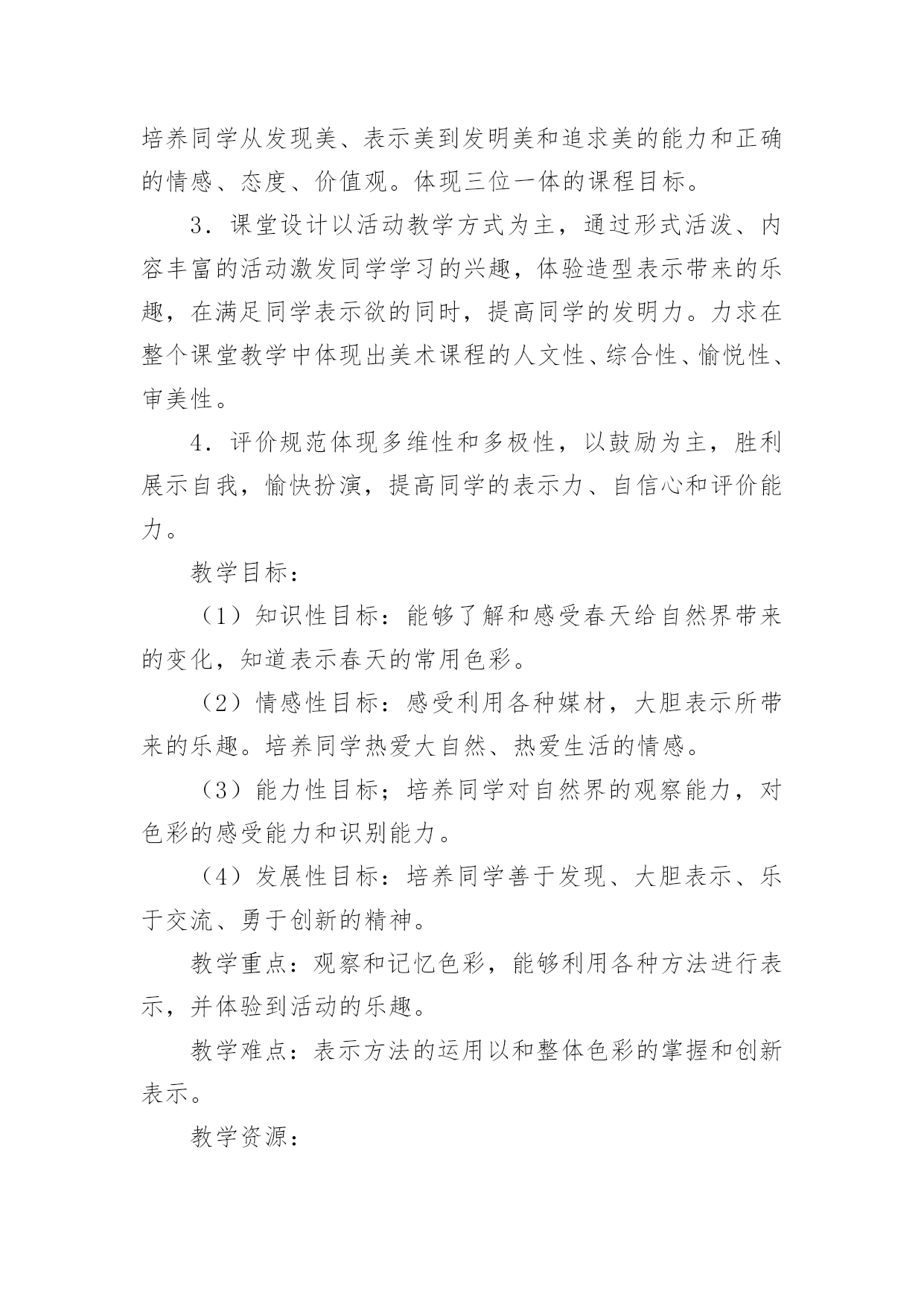 培养同学从发现美、表示美到发明美和追求美的能力和正确的情感、态度、价值观。体现三位一体的课程目标。

3．课堂设计以活动教学方式为主，通过形式活泼、内容丰富的活动激发同学学习的兴趣，体验造型表示带来的乐趣，在满足同学表示欲的同时，提高同学的发明力。力求在整个课堂教学中体现出美术课程的人文性、综合性、愉悦性、审美性。

4．评价规范体现多维性和多极性，以鼓励为主，胜利展示自我，愉快扮演，提高同学的表示力、自信心和评价能力。

教学目标：

（1）知识性目标：能够了解和感受春天给自然界带来的变化，知道表示春天的常用色彩。

（2）情感性目标：感受利用各种媒材，大胆表示所带来的乐趣。培养同学热爱大自然、热爱生活的情感。

（3）能力性目标；培养同学对自然界的观察能力，对色彩的感受能力和识别能力。

（4）发展性目标：培养同学善于发现、大胆表示、乐于交流、勇于创新的精神。

教学重点：观察和记忆色彩，能够利用各种方法进行表示，并体验到活动的乐趣。

教学难点：表示方法的运用以和整体色彩的掌握和创新表示。

教学资源：